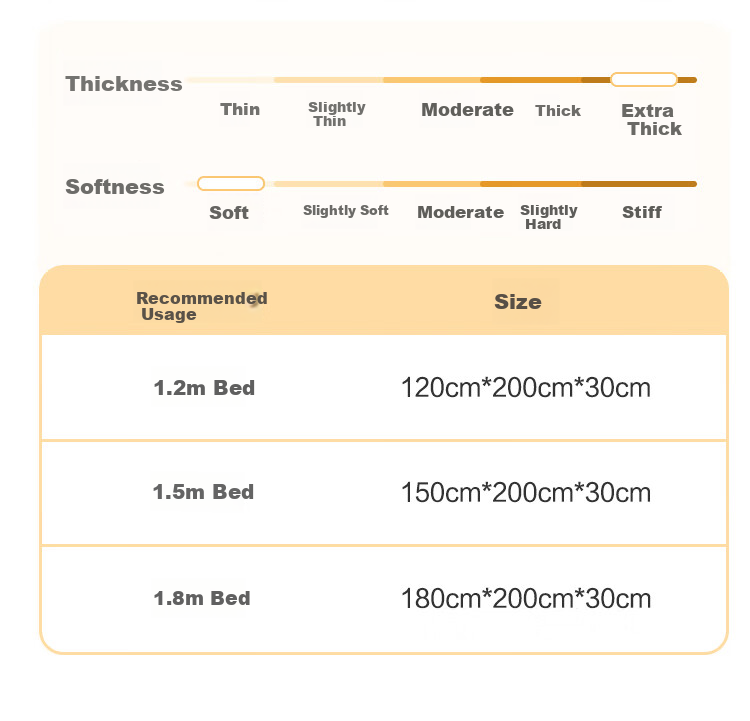 Thickness

Thin Slightly Thin Moderate Thick Extra Thick

Softness

Soft Slightly Soft Moderate Slightly Hard Stiff

| Recommended Usage | Size |
|---|---|
| 1.2m Bed | 120cm*200cm*30cm |
| 1.5m Bed | 150cm*200cm*30cm |
| 1.8m Bed | 180cm*200cm*30cm |